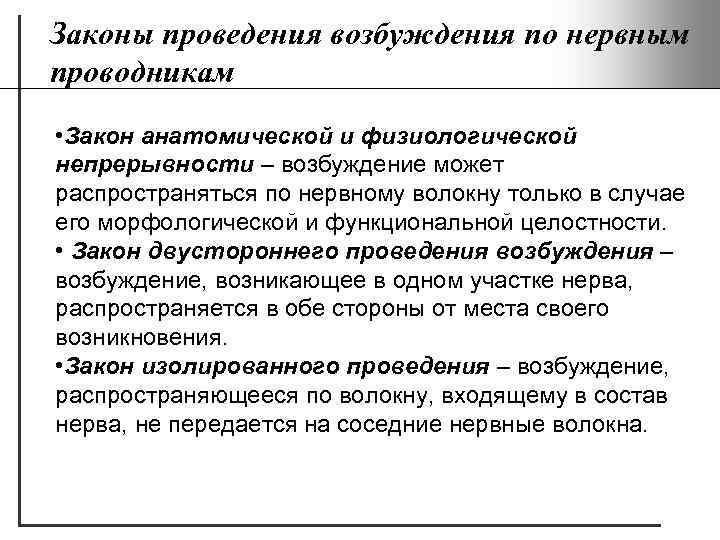 Законы проведения возбуждения по нервным проводникам

•Закон анатомической и физиологической непрерывности – возбуждение может распространяться по нервному волокну только в случае его морфологической и функциональной целостности.
• Закон двустороннего проведения возбуждения – возбуждение, возникающее в одном участке нерва, распространяется в обе стороны от места своего возникновения.
•Закон изолированного проведения – возбуждение, распространяющееся по волокну, входящему в состав нерва, не передается на соседние нервные волокна.